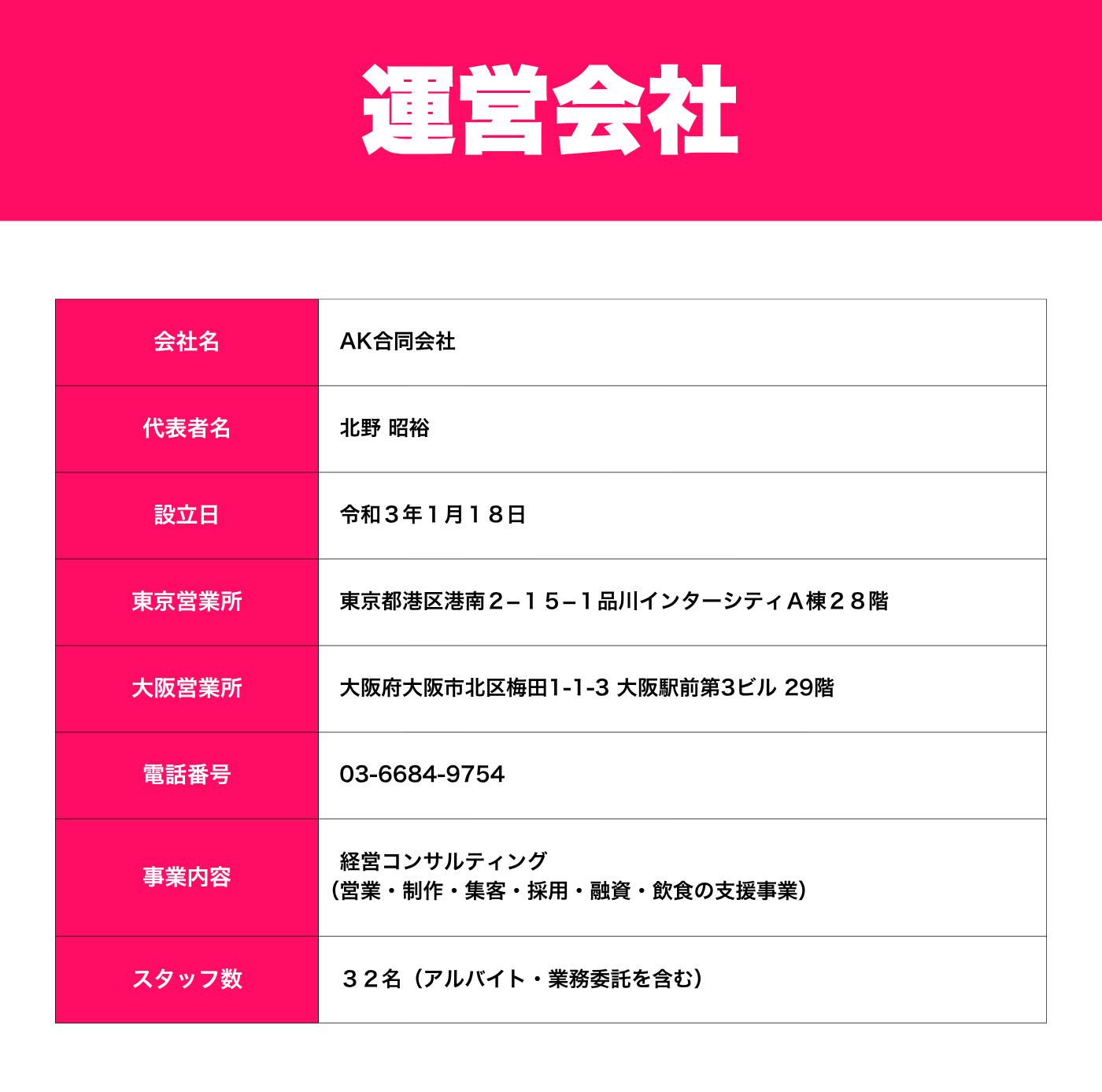 運営会社

| 会社名 | AK合同会社 |
|---|---|
| 代表者名 | 北野 昭裕 |
| 設立日 | 令和３年１月１８日 |
| 東京営業所 | 東京都港区港南２−１５−１品川インターシティＡ棟２８階 |
| 大阪営業所 | 大阪府大阪市北区梅田1-1-3 大阪駅前第3ビル 29階 |
| 電話番号 | 03-6684-9754 |
| 事業内容 | 経営コンサルティング（営業・制作・集客・採用・融資・飲食の支援事業） |
| スタッフ数 | ３２名（アルバイト・業務委託を含む） |